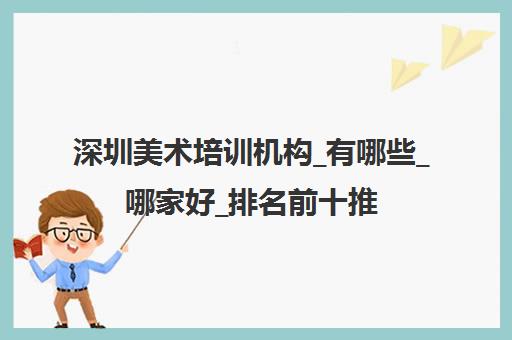 深圳美术培训机构_有哪些_哪家好_排名前十推